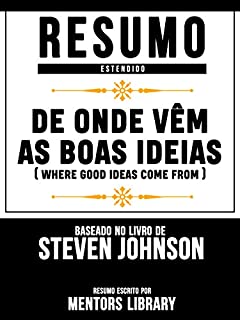 RESUMO
ESTENDIDO

DE ONDE VÊM AS BOAS IDEIAS
( WHERE GOOD IDEAS COME FROM )

BASEADO NO LIVRO DE
STEVEN JOHNSON

RESUMO ESCRITO POR
MENTORS LIBRARY